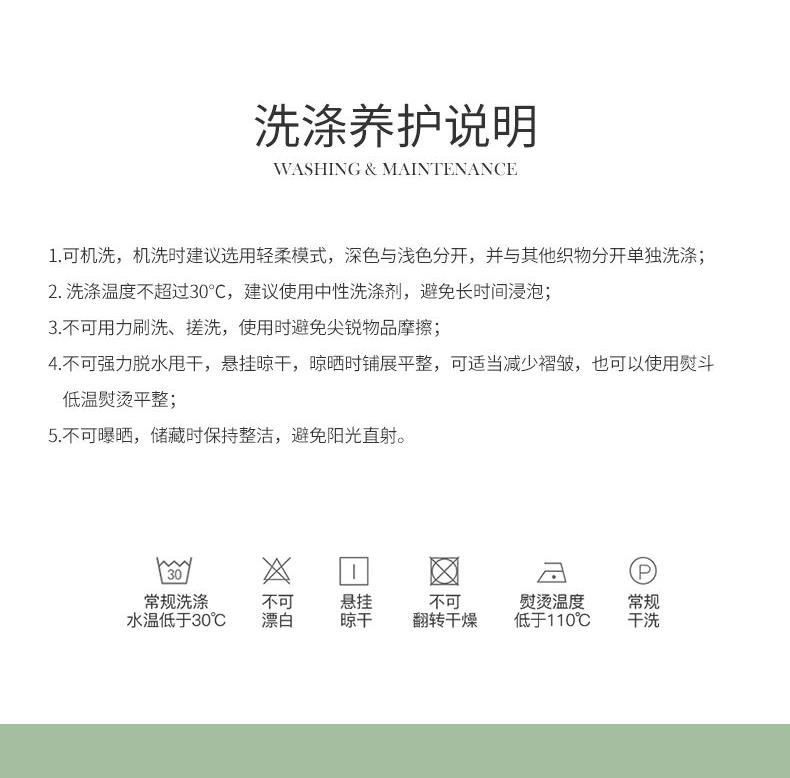 洗涤养护说明
WASHING & MAINTENANCE

1.可机洗，机洗时建议选用轻柔模式，深色与浅色分开，并与其他织物分开单独洗涤；

2. 洗涤温度不超过30°C，建议使用中性洗涤剂，避免长时间浸泡；

3.不可用力刷洗、搓洗，使用时避免尖锐物品摩擦；

4.不可强力脱水甩干，悬挂晾干，晾晒时铺展平整，可适当减少褶皱，也可以使用熨斗低温熨烫平整；

5.不可曝晒，储藏时保持整洁，避免阳光直射。

30
常规洗涤
水温低于30°C

不可
漂白

悬挂
晾干

不可
翻转干燥

熨烫温度
低于110°C

P
常规
干洗